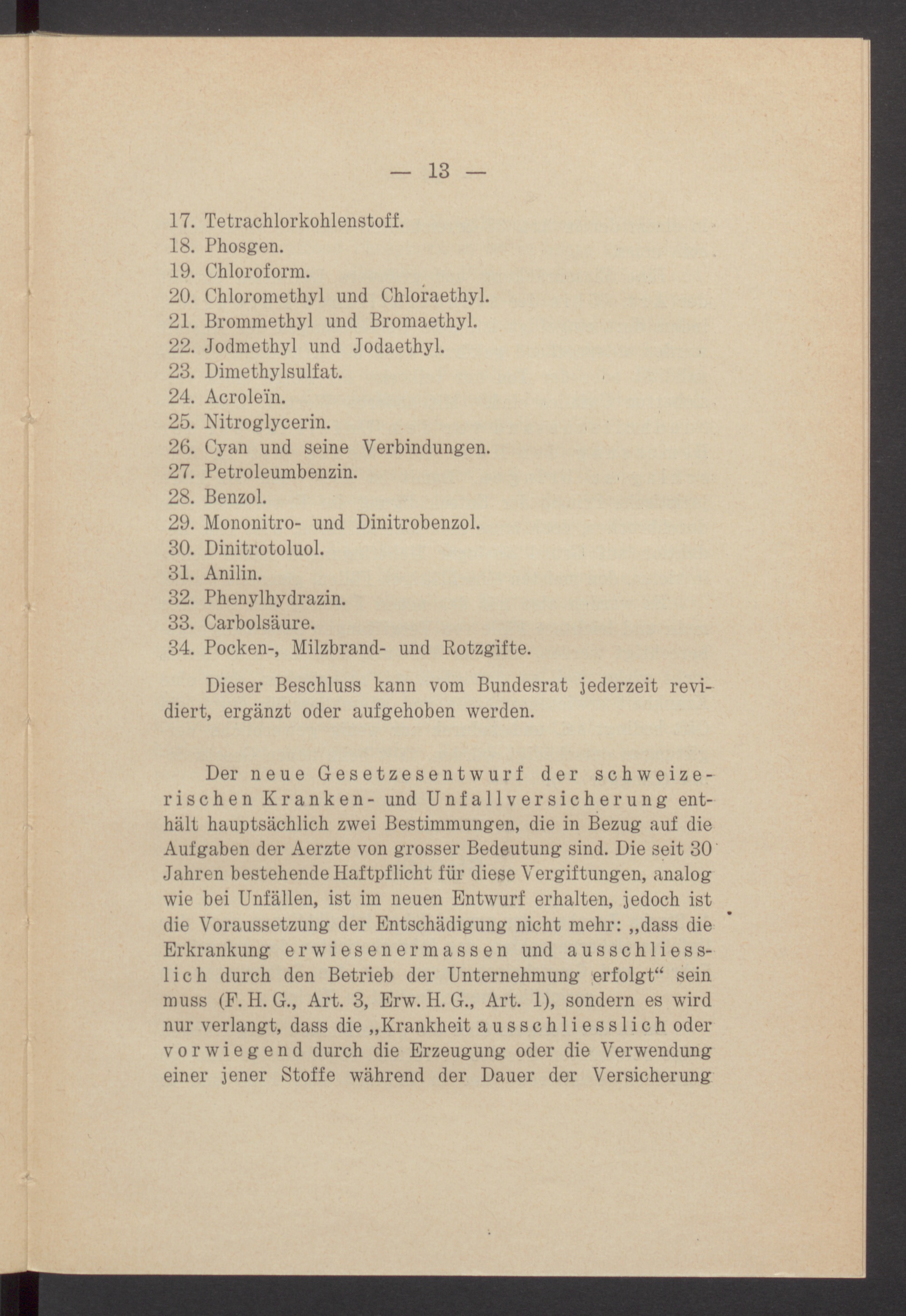 — 13 —

17. Tetrachlorkohlenstoff.
18. Phosgen.
19. Chloroform.
20. Chloromethyl und Chloraethyl.
21. Brommethyl und Bromaethyl.
22. Jodmethyl und Jodaethyl.
23. Dimethylsulfat.
24. Acroleïn.
25. Nitroglycerin.
26. Cyan und seine Verbindungen.
27. Petroleumbenzin.
28. Benzol.
29. Mononitro- und Dinitrobenzol.
30. Dinitrotoluol.
31. Anilin.
32. Phenylhydrazin.
33. Carbolsäure.
34. Pocken-, Milzbrand- und Rotzgifte.

Dieser Beschluss kann vom Bundesrat jederzeit revidiert, ergänzt oder aufgehoben werden.

Der neue Gesetzesentwurf der schweizerischen Kranken- und Unfallversicherung enthält hauptsächlich zwei Bestimmungen, die in Bezug auf die Aufgaben der Aerzte von grosser Bedeutung sind. Die seit 30 Jahren bestehende Haftpflicht für diese Vergiftungen, analog wie bei Unfällen, ist im neuen Entwurf erhalten, jedoch ist die Voraussetzung der Entschädigung nicht mehr: „dass die Erkrankung erwiesenermassen und ausschliesslich durch den Betrieb der Unternehmung erfolgt“ sein muss (F. H. G., Art. 3, Erw. H. G., Art. 1), sondern es wird nur verlangt, dass die „Krankheit ausschliesslich oder vorwiegend durch die Erzeugung oder die Verwendung einer jener Stoffe während der Dauer der Versicherung